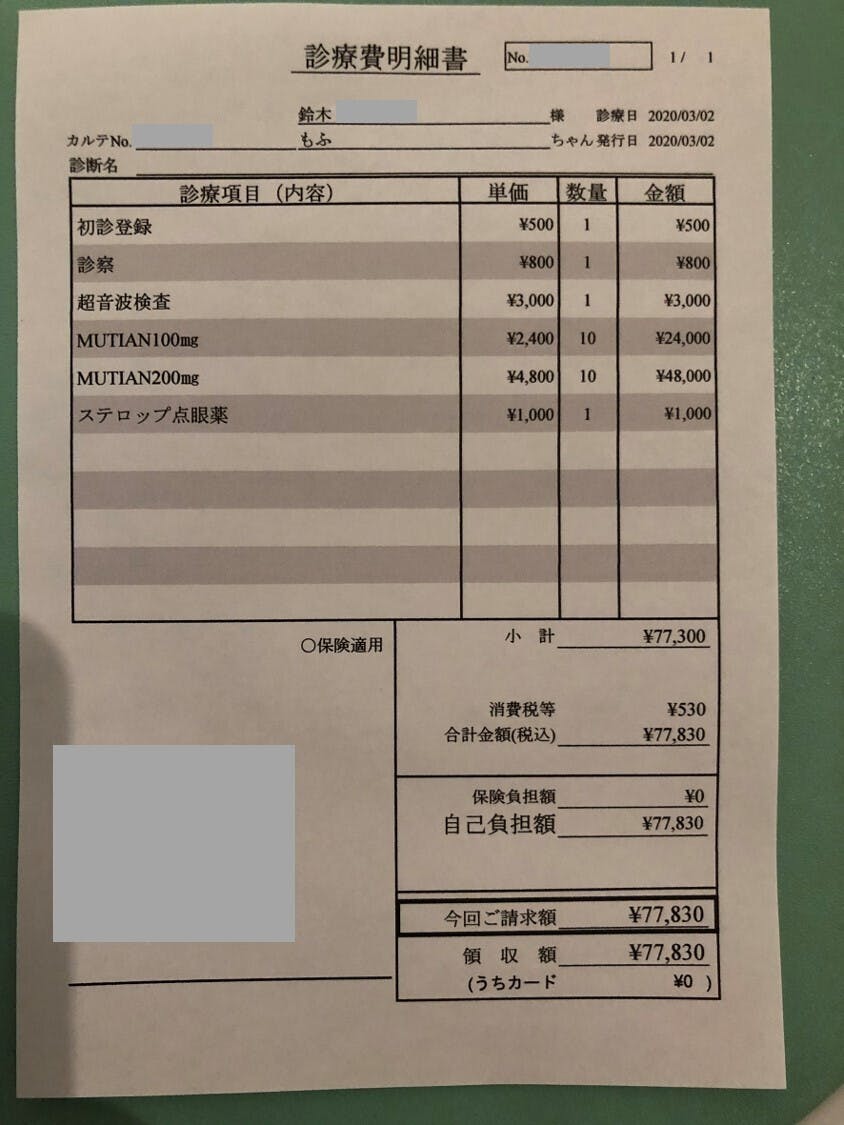 診療費明細書 No.

1/ 1

鈴木 様 診療日 2020/03/02

カルテNo. もふ ちゃん 発行日 2020/03/02

診断名

| 診療項目（内容） | 単価 | 数量 | 金額 |
|---|---|---|---|
| 初診登録 | ¥500 | 1 | ¥500 |
| 診察 | ¥800 | 1 | ¥800 |
| 超音波検査 | ¥3,000 | 1 | ¥3,000 |
| MUTIAN100mg | ¥2,400 | 10 | ¥24,000 |
| MUTIAN200mg | ¥4,800 | 10 | ¥48,000 |
| ステロップ点眼薬 | ¥1,000 | 1 | ¥1,000 |

○保険適用

小 計 ¥77,300

消費税等 ¥530

合計金額(税込) ¥77,830

保険負担額 ¥0

自己負担額 ¥77,830

今回ご請求額 ¥77,830

領 収 額 ¥77,830

(うちカード ¥0 )